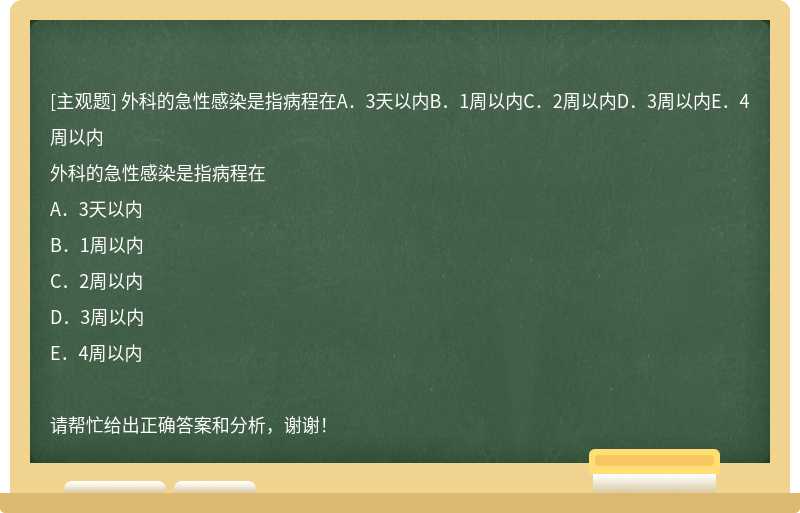 [主观题] 外科的急性感染是指病程在A．3天以内B．1周以内C．2周以内D．3周以内E．4周以内

外科的急性感染是指病程在

A．3天以内

B．1周以内

C．2周以内

D．3周以内

E．4周以内

请帮忙给出正确答案和分析，谢谢！